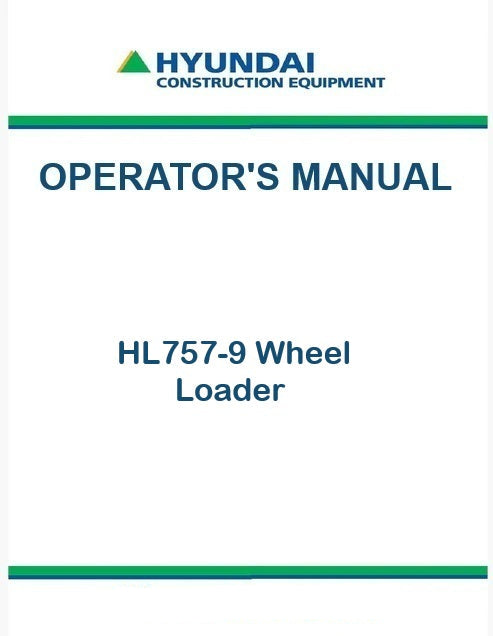 HYUNDAI
CONSTRUCTION EQUIPMENT

OPERATOR'S MANUAL

HL757-9 Wheel
Loader